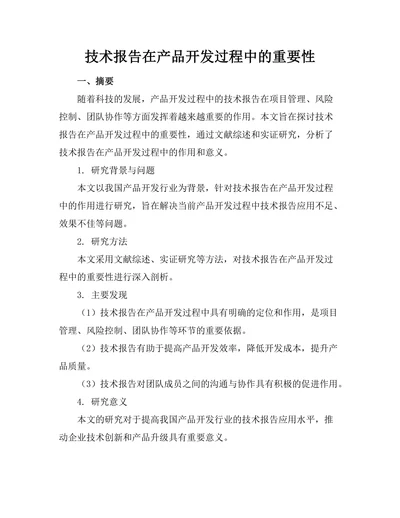 技术报告在产品开发过程中的重要性

一、摘要

随着科技的发展，产品开发过程中的技术报告在项目管理、风险控制、团队协作等方面发挥着越来越重要的作用。本文旨在探讨技术报告在产品开发过程中的重要性，通过文献综述和实证研究，分析了技术报告在产品开发过程中的作用和意义。

1. 研究背景与问题

本文以我国产品开发行业为背景，针对技术报告在产品开发过程中的作用进行研究，旨在解决当前产品开发过程中技术报告应用不足、效果不佳等问题。

2. 研究方法

本文采用文献综述、实证研究等方法，对技术报告在产品开发过程中的重要性进行深入剖析。

3. 主要发现

（1）技术报告在产品开发过程中具有明确的定位和作用，是项目管理、风险控制、团队协作等环节的重要依据。

（2）技术报告有助于提高产品开发效率，降低开发成本，提升产品质量。

（3）技术报告对团队成员之间的沟通与协作具有积极的促进作用。

4. 研究意义

本文的研究对于提高我国产品开发行业的技术报告应用水平，推动企业技术创新和产品升级具有重要意义。